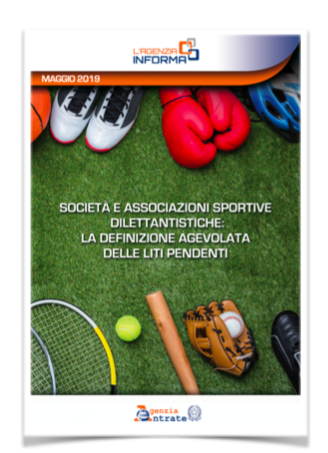 L'AGENZIA INFORMA

MAGGIO 2019

SOCIETÀ E ASSOCIAZIONI SPORTIVE DILETTANTISTICHE: LA DEFINIZIONE AGEVOLATA DELLE LITI PENDENTI

Agenzia Entrate